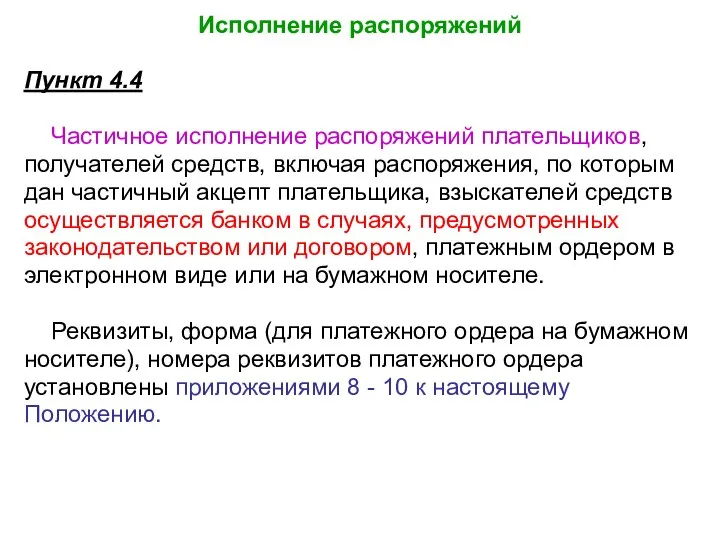 Исполнение распоряжений

Пункт 4.4

Частичное исполнение распоряжений плательщиков, получателей средств, включая распоряжения, по которым дан частичный акцепт плательщика, взыскателей средств осуществляется банком в случаях, предусмотренных законодательством или договором, платежным ордером в электронном виде или на бумажном носителе.

Реквизиты, форма (для платежного ордера на бумажном носителе), номера реквизитов платежного ордера установлены приложениями 8 - 10 к настоящему Положению.